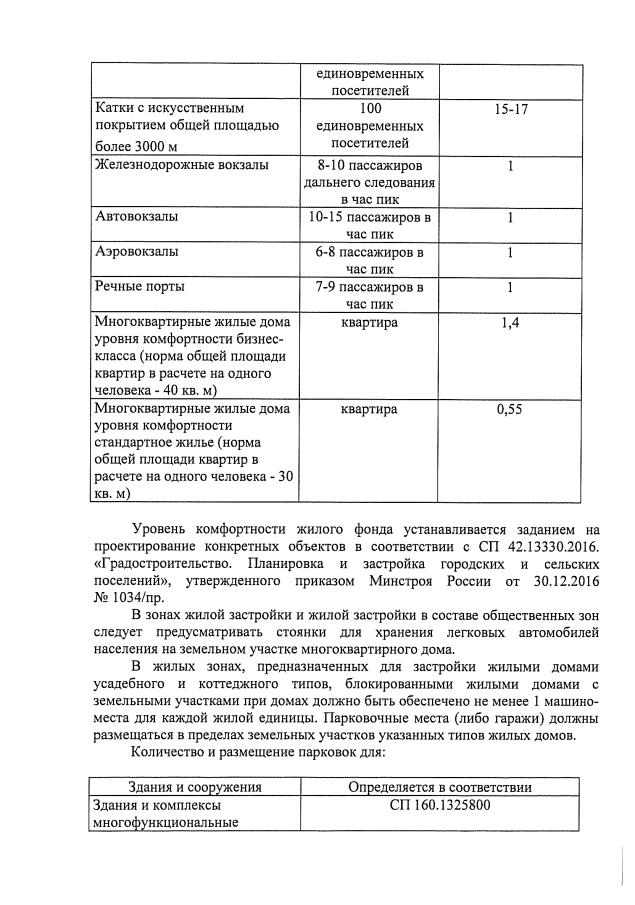 | | единовременных посетителей | |
|---|---|---|
| Катки с искусственным покрытием общей площадью более 3000 м | 100 единовременных посетителей | 15-17 |
| Железнодорожные вокзалы | 8-10 пассажиров дальнего следования в час пик | 1 |
| Автовокзалы | 10-15 пассажиров в час пик | 1 |
| Аэровокзалы | 6-8 пассажиров в час пик | 1 |
| Речные порты | 7-9 пассажиров в час пик | 1 |
| Многоквартирные жилые дома уровня комфортности бизнес-класса (норма общей площади квартир в расчете на одного человека - 40 кв. м) | квартира | 1,4 |
| Многоквартирные жилые дома уровня комфортности стандартное жилье (норма общей площади квартир в расчете на одного человека - 30 кв. м) | квартира | 0,55 |

Уровень комфортности жилого фонда устанавливается заданием на проектирование конкретных объектов в соответствии с СП 42.13330.2016. «Градостроительство. Планировка и застройка городских и сельских поселений», утвержденного приказом Минстроя России от 30.12.2016 № 1034/пр.

В зонах жилой застройки и жилой застройки в составе общественных зон следует предусматривать стоянки для хранения легковых автомобилей населения на земельном участке многоквартирного дома.

В жилых зонах, предназначенных для застройки жилыми домами усадебного и коттеджного типов, блокированными жилыми домами с земельными участками при домах должно быть обеспечено не менее 1 машино-места для каждой жилой единицы. Парковочные места (либо гаражи) должны размещаться в пределах земельных участков указанных типов жилых домов.

Количество и размещение парковок для:

| Здания и сооружения | Определяется в соответствии |
|---|---|
| Здания и комплексы многофункциональные | СП 160.1325800 |